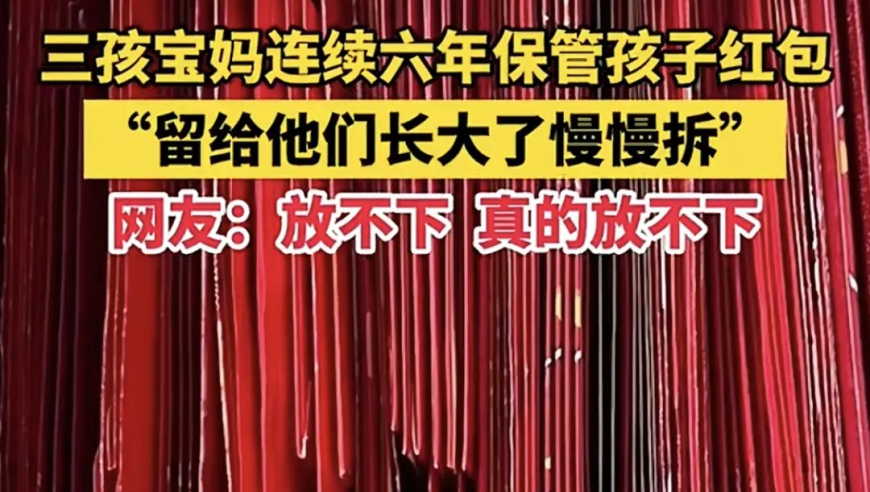 三孩宝妈连续六年保管孩子红包
“留给他们长大了慢慢拆”
网友：放不下 真的放不下